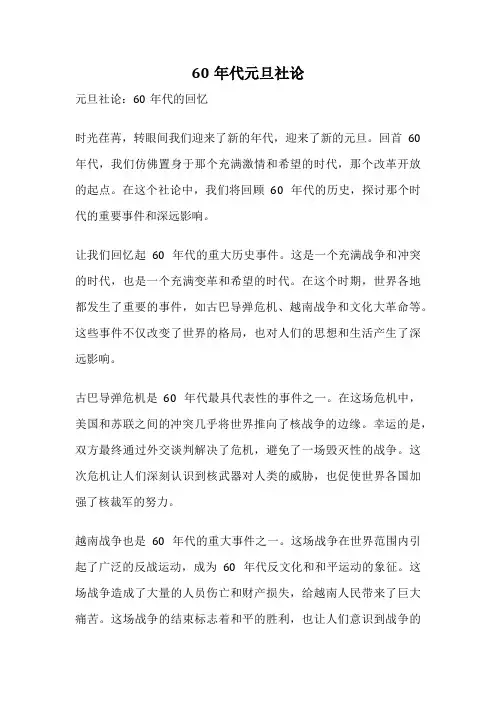 60 年代元旦社论

元旦社论：60 年代的回忆

时光荏苒，转眼间我们迎来了新的年代，迎来了新的元旦。回首 60 年代，我们仿佛置身于那个充满激情和希望的时代，那个改革开放的起点。在这个社论中，我们将回顾 60 年代的历史，探讨那个时代的重要事件和深远影响。

让我们回忆起 60 年代的重大历史事件。这是一个充满战争和冲突的时代，也是一个充满变革和希望的时代。在这个时期，世界各地都发生了重要的事件，如古巴导弹危机、越南战争和文化大革命等。这些事件不仅改变了世界的格局，也对人们的思想和生活产生了深远影响。

古巴导弹危机是 60 年代最具代表性的事件之一。在这场危机中，美国和苏联之间的冲突几乎将世界推向了核战争的边缘。幸运的是，双方最终通过外交谈判解决了危机，避免了一场毁灭性的战争。这次危机让人们深刻认识到核武器对人类的威胁，也促使世界各国加强了核裁军的努力。

越南战争也是 60 年代的重大事件之一。这场战争在世界范围内引起了广泛的反战运动，成为 60 年代反文化和和平运动的象征。这场战争造成了大量的人员伤亡和财产损失，给越南人民带来了巨大痛苦。这场战争的结束标志着和平的胜利，也让人们意识到战争的